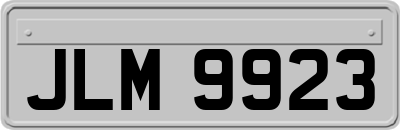 JLM 9923